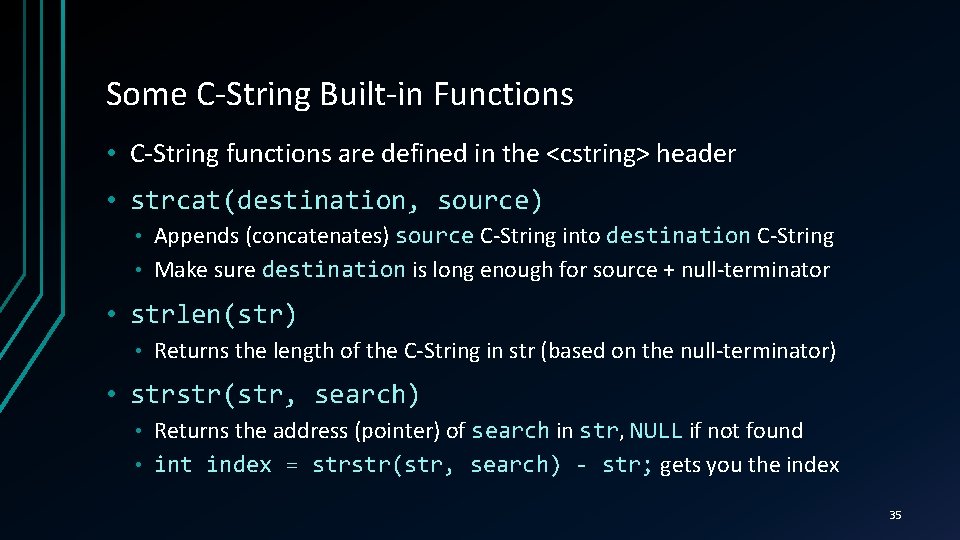 Some C-String Built-in Functions

• C-String functions are defined in the <cstring> header

• strcat(destination, source)
  • Appends (concatenates) source C-String into destination C-String
  • Make sure destination is long enough for source + null-terminator

• strlen(str)
  • Returns the length of the C-String in str (based on the null-terminator)

• strstr(str, search)
  • Returns the address (pointer) of search in str, NULL if not found
  • int index = strstr(str, search) - str; gets you the index

35